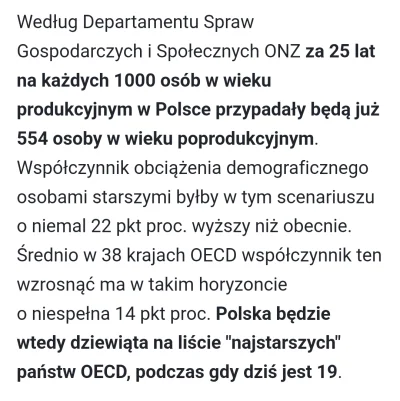 Według Departamentu Spraw Gospodarczych i Społecznych ONZ za 25 lat na każdych 1000 osób w wieku produkcyjnym w Polsce przypadały będą już 554 osoby w wieku poprodukcyjnym. Współczynnik obciążenia demograficznego osobami starszymi byłby w tym scenariuszu o niemal 22 pkt proc. wyższy niż obecnie. Średnio w 38 krajach OECD współczynnik ten wzrosnąć ma w takim horyzoncie o niespełna 14 pkt proc. Polska będzie wtedy dziewiąta na liście "najstarszych" państw OECD, podczas gdy dziś jest 19.